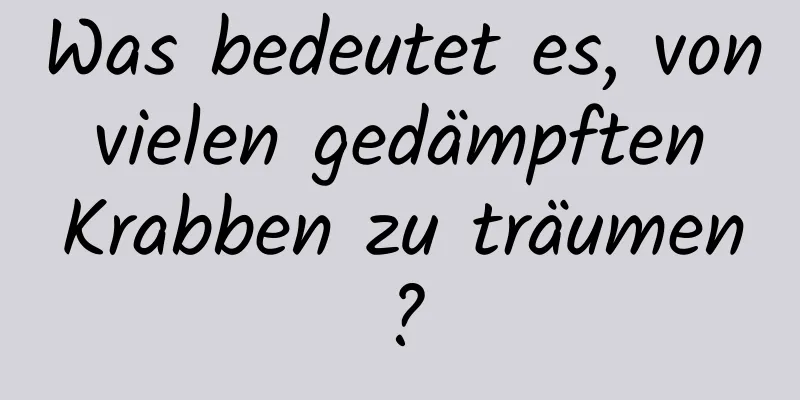 Was bedeutet es, von vielen gedämpften Krabben zu träumen ?